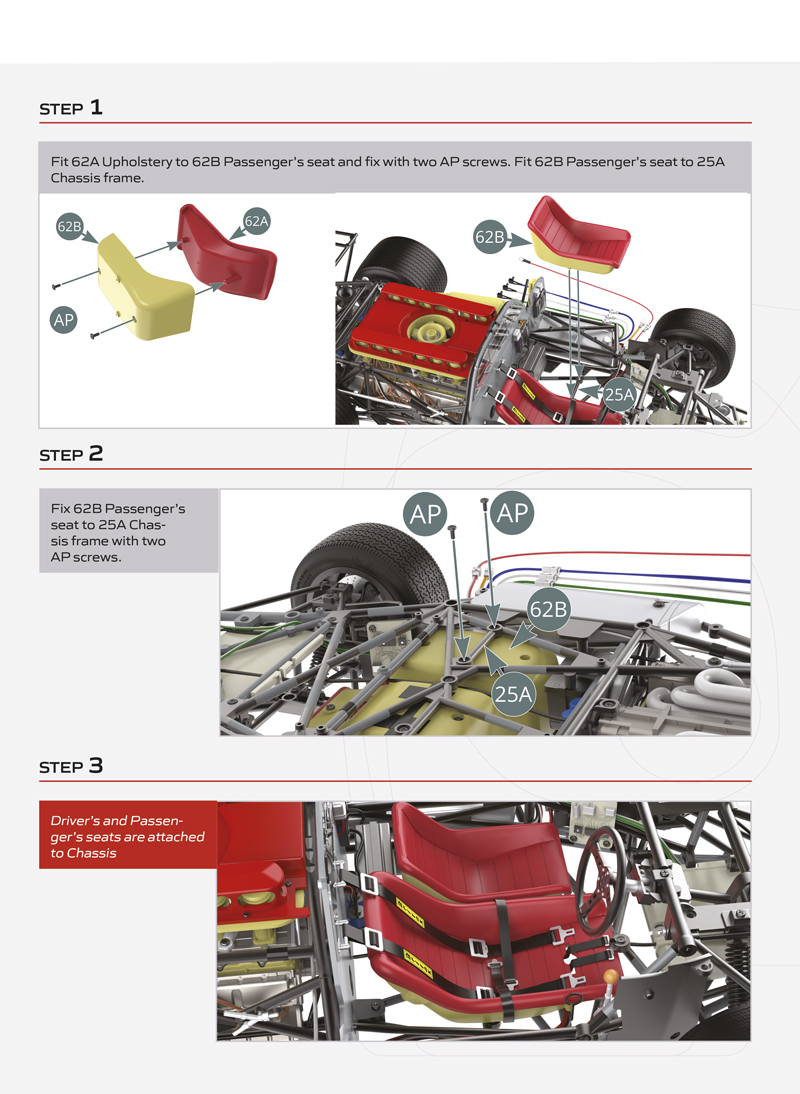 STEP 1

Fit 62A Upholstery to 62B Passenger's seat and fix with two AP screws. Fit 62B Passenger's seat to 25A Chassis frame.

62B

62A

AP

62B

25A

STEP 2

Fix 62B Passenger's seat to 25A Chassis frame with two AP screws.

AP

AP

62B

25A

STEP 3

Driver's and Passenger's seats are attached to Chassis